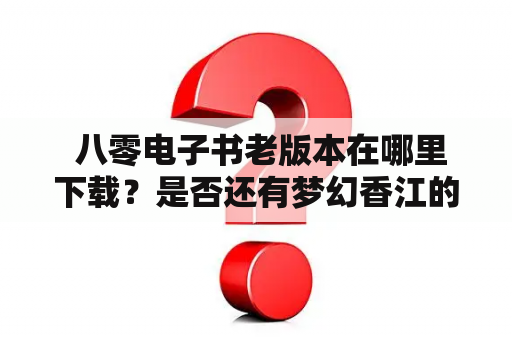 八零电子书老版本在哪里下载？是否还有梦幻香江的